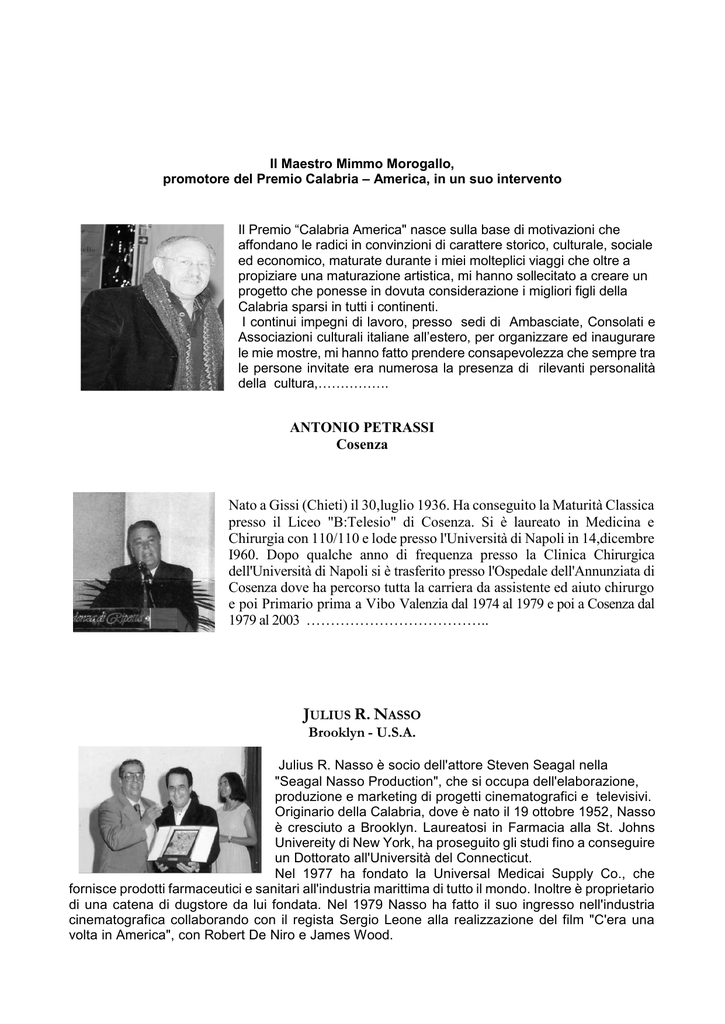 Il Maestro Mimmo Morogallo,
promotore del Premio Calabria – America, in un suo intervento

Il Premio “Calabria America" nasce sulla base di motivazioni che affondano le radici in convinzioni di carattere storico, culturale, sociale ed economico, maturate durante i miei molteplici viaggi che oltre a propiziare una maturazione artistica, mi hanno sollecitato a creare un progetto che ponesse in dovuta considerazione i migliori figli della Calabria sparsi in tutti i continenti.
I continui impegni di lavoro, presso sedi di Ambasciate, Consolati e Associazioni culturali italiane all'estero, per organizzare ed inaugurare le mie mostre, mi hanno fatto prendere consapevolezza che sempre tra le persone invitate era numerosa la presenza di rilevanti personalità della cultura,…………….

ANTONIO PETRASSI
Cosenza

Nato a Gissi (Chieti) il 30,luglio 1936. Ha conseguito la Maturità Classica presso il Liceo "B:Telesio" di Cosenza. Si è laureato in Medicina e Chirurgia con 110/110 e lode presso l'Università di Napoli in 14,dicembre I960. Dopo qualche anno di frequenza presso la Clinica Chirurgica dell'Università di Napoli si è trasferito presso l'Ospedale dell'Annunziata di Cosenza dove ha percorso tutta la carriera da assistente ed aiuto chirurgo e poi Primario prima a Vibo Valenzia dal 1974 al 1979 e poi a Cosenza dal 1979 al 2003 ………………………………..

JULIUS R. NASSO
Brooklyn - U.S.A.

Julius R. Nasso è socio dell'attore Steven Seagal nella "Seagal Nasso Production", che si occupa dell'elaborazione, produzione e marketing di progetti cinematografici e televisivi. Originario della Calabria, dove è nato il 19 ottobre 1952, Nasso è cresciuto a Brooklyn. Laureatosi in Farmacia alla St. Johns Univereity di New York, ha proseguito gli studi fino a conseguire un Dottorato all'Università del Connecticut.
Nel 1977 ha fondato la Universal Medicai Supply Co., che fornisce prodotti farmaceutici e sanitari all'industria marittima di tutto il mondo. Inoltre è proprietario di una catena di dugstore da lui fondata. Nel 1979 Nasso ha fatto il suo ingresso nell'industria cinematografica collaborando con il regista Sergio Leone alla realizzazione del film "C'era una volta in America", con Robert De Niro e James Wood.